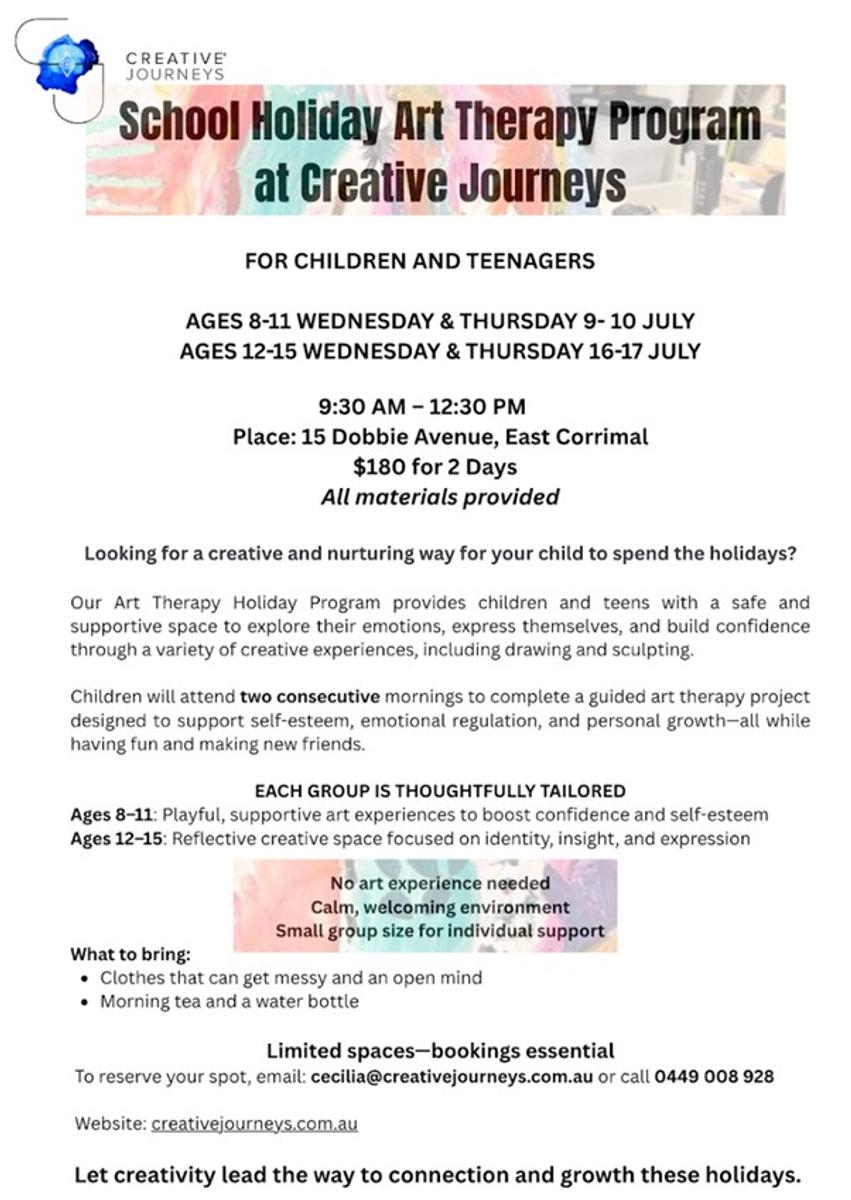 CREATIVE JOURNEYS

School Holiday Art Therapy Program at Creative Journeys

FOR CHILDREN AND TEENAGERS

AGES 8-11 WEDNESDAY & THURSDAY 9- 10 JULY
AGES 12-15 WEDNESDAY & THURSDAY 16-17 JULY

9:30 AM – 12:30 PM
Place: 15 Dobbie Avenue, East Corrimal
$180 for 2 Days
All materials provided

Looking for a creative and nurturing way for your child to spend the holidays?

Our Art Therapy Holiday Program provides children and teens with a safe and supportive space to explore their emotions, express themselves, and build confidence through a variety of creative experiences, including drawing and sculpting.

Children will attend two consecutive mornings to complete a guided art therapy project designed to support self-esteem, emotional regulation, and personal growth—all while having fun and making new friends.

EACH GROUP IS THOUGHTFULLY TAILORED
Ages 8–11: Playful, supportive art experiences to boost confidence and self-esteem
Ages 12–15: Reflective creative space focused on identity, insight, and expression

No art experience needed
Calm, welcoming environment
Small group size for individual support

What to bring:
• Clothes that can get messy and an open mind
• Morning tea and a water bottle

Limited spaces—bookings essential
To reserve your spot, email: cecilia@creativejourneys.com.au or call 0449 008 928

Website: creativejourneys.com.au

Let creativity lead the way to connection and growth these holidays.